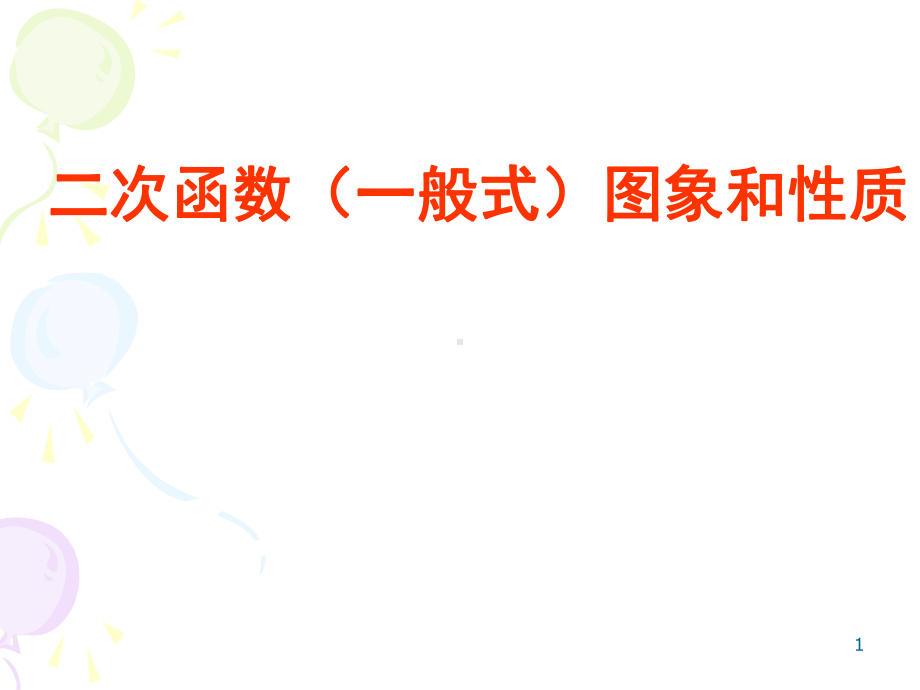 二次函数（一般式）图象和性质

1